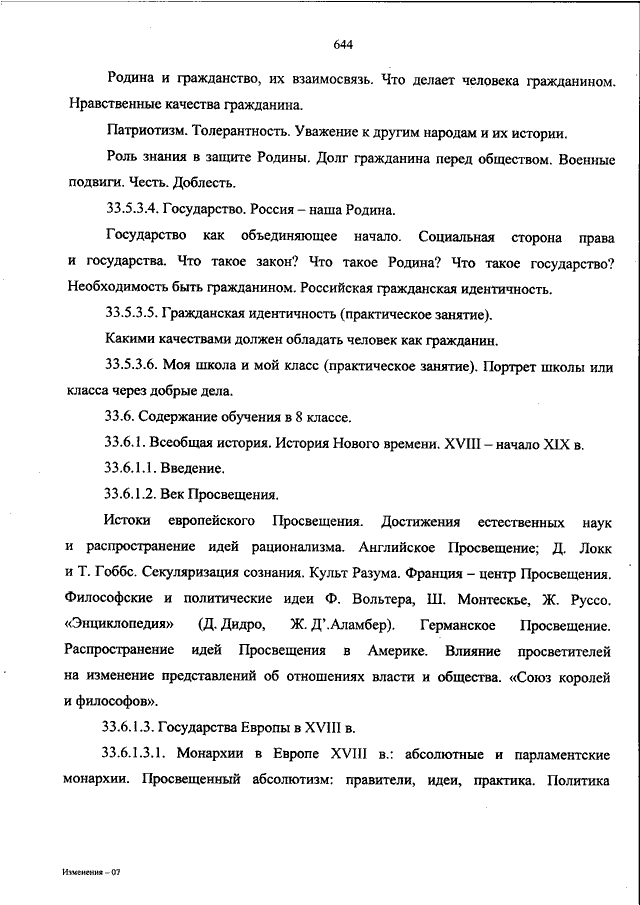 644

Родина и гражданство, их взаимосвязь. Что делает человека гражданином. Нравственные качества гражданина.

Патриотизм. Толерантность. Уважение к другим народам и их истории.

Роль знания в защите Родины. Долг гражданина перед обществом. Военные подвиги. Честь. Доблесть.

33.5.3.4. Государство. Россия – наша Родина.

Государство как объединяющее начало. Социальная сторона права и государства. Что такое закон? Что такое Родина? Что такое государство? Необходимость быть гражданином. Российская гражданская идентичность.

33.5.3.5. Гражданская идентичность (практическое занятие).

Какими качествами должен обладать человек как гражданин.

33.5.3.6. Моя школа и мой класс (практическое занятие). Портрет школы или класса через добрые дела.

33.6. Содержание обучения в 8 классе.

33.6.1. Всеобщая история. История Нового времени. XVIII – начало XIX в.

33.6.1.1. Введение.

33.6.1.2. Век Просвещения.

Истоки европейского Просвещения. Достижения естественных наук и распространение идей рационализма. Английское Просвещение; Д. Локк и Т. Гоббс. Секуляризация сознания. Культ Разума. Франция – центр Просвещения. Философские и политические идеи Ф. Вольтера, Ш. Монтескье, Ж. Руссо. «Энциклопедия» (Д. Дидро, Ж. Д'.Аламбер). Германское Просвещение. Распространение идей Просвещения в Америке. Влияние просветителей на изменение представлений об отношениях власти и общества. «Союз королей и философов».

33.6.1.3. Государства Европы в XVIII в.

33.6.1.3.1. Монархии в Европе XVIII в.: абсолютные и парламентские монархии. Просвещенный абсолютизм: правители, идеи, практика. Политика

Изменения – 07